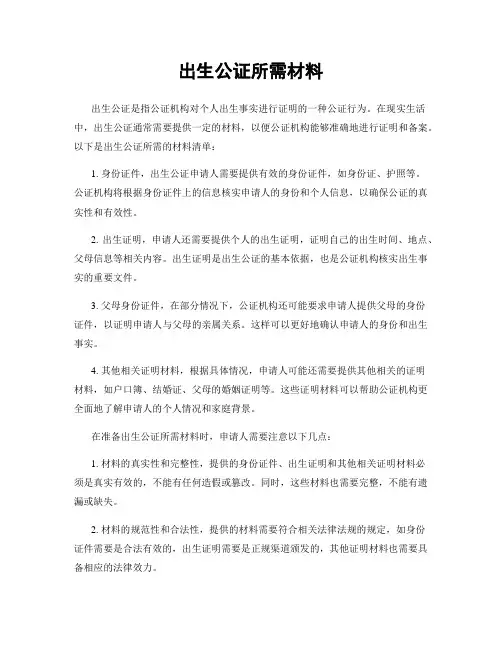 出生公证所需材料

出生公证是指公证机构对个人出生事实进行证明的一种公证行为。在现实生活中，出生公证通常需要提供一定的材料，以便公证机构能够准确地进行证明和备案。以下是出生公证所需的材料清单：

1. 身份证件，出生公证申请人需要提供有效的身份证件，如身份证、护照等。公证机构将根据身份证件上的信息核实申请人的身份和个人信息，以确保公证的真实性和有效性。

2. 出生证明，申请人还需要提供个人的出生证明，证明自己的出生时间、地点、父母信息等相关内容。出生证明是出生公证的基本依据，也是公证机构核实出生事实的重要文件。

3. 父母身份证件，在部分情况下，公证机构还可能要求申请人提供父母的身份证件，以证明申请人与父母的亲属关系。这样可以更好地确认申请人的身份和出生事实。

4. 其他相关证明材料，根据具体情况，申请人可能还需要提供其他相关的证明材料，如户口簿、结婚证、父母的婚姻证明等。这些证明材料可以帮助公证机构更全面地了解申请人的个人情况和家庭背景。

在准备出生公证所需材料时，申请人需要注意以下几点：

1. 材料的真实性和完整性，提供的身份证件、出生证明和其他相关证明材料必须是真实有效的，不能有任何造假或篡改。同时，这些材料也需要完整，不能有遗漏或缺失。

2. 材料的规范性和合法性，提供的材料需要符合相关法律法规的规定，如身份证件需要是合法有效的，出生证明需要是正规渠道颁发的，其他证明材料也需要具备相应的法律效力。